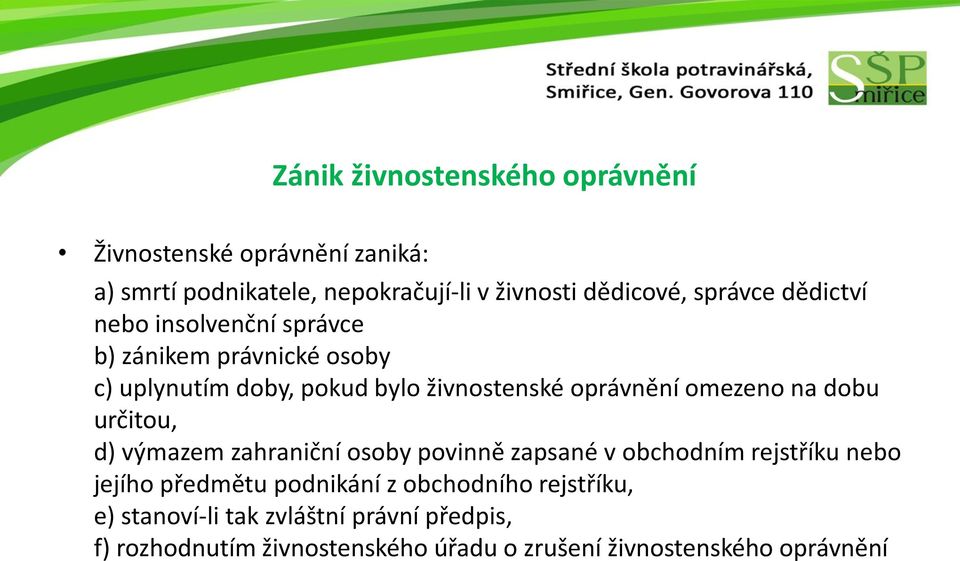 Střední škola potravinářská, Smiřice, Gen. Govorova 110

SŠP Smiřice

Zánik živnostenského oprávnění

• Živnostenské oprávnění zaniká:

a) smrtí podnikatele, nepokračují-li v živnosti dědicové, správce dědictví nebo insolvenční správce
b) zánikem právnické osoby
c) uplynutím doby, pokud bylo živnostenské oprávnění omezeno na dobu určitou,
d) výmazem zahraniční osoby povinně zapsané v obchodním rejstříku nebo jejího předmětu podnikání z obchodního rejstříku,
e) stanoví-li tak zvláštní právní předpis,
f) rozhodnutím živnostenského úřadu o zrušení živnostenského oprávnění